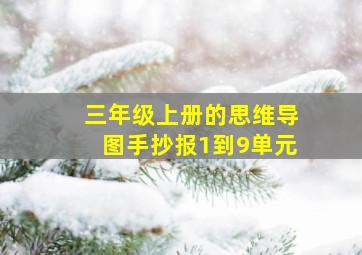 三年级上册的思维导图手抄报1到9单元